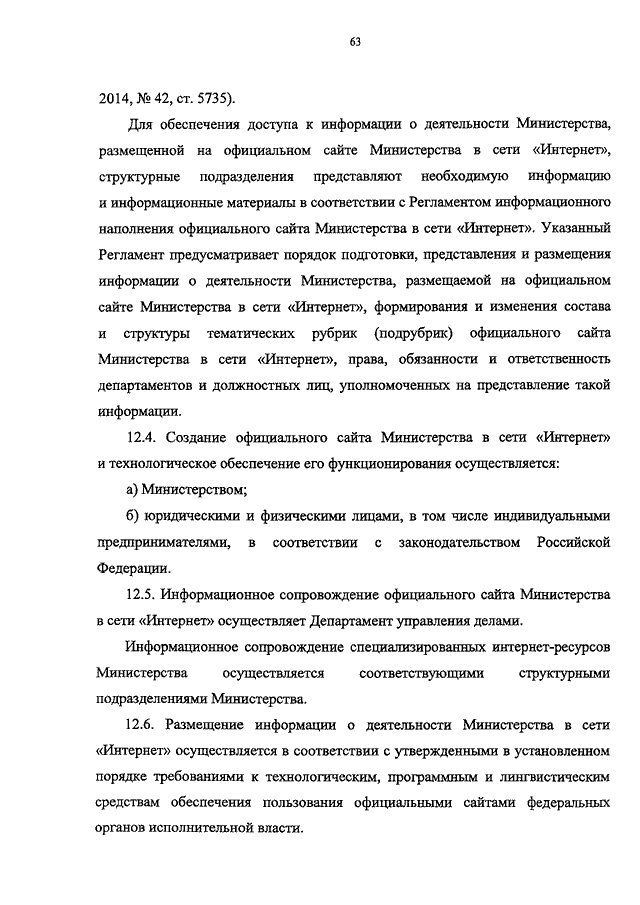 63

2014, № 42, ст. 5735).

Для обеспечения доступа к информации о деятельности Министерства, размещенной на официальном сайте Министерства в сети «Интернет», структурные подразделения представляют необходимую информацию и информационные материалы в соответствии с Регламентом информационного наполнения официального сайта Министерства в сети «Интернет». Указанный Регламент предусматривает порядок подготовки, представления и размещения информации о деятельности Министерства, размещаемой на официальном сайте Министерства в сети «Интернет», формирования и изменения состава и структуры тематических рубрик (подрубрик) официального сайта Министерства в сети «Интернет», права, обязанности и ответственность департаментов и должностных лиц, уполномоченных на представление такой информации.

12.4. Создание официального сайта Министерства в сети «Интернет» и технологическое обеспечение его функционирования осуществляется:

а) Министерством;

б) юридическими и физическими лицами, в том числе индивидуальными предпринимателями, в соответствии с законодательством Российской Федерации.

12.5. Информационное сопровождение официального сайта Министерства в сети «Интернет» осуществляет Департамент управления делами.

Информационное сопровождение специализированных интернет-ресурсов Министерства осуществляется соответствующими структурными подразделениями Министерства.

12.6. Размещение информации о деятельности Министерства в сети «Интернет» осуществляется в соответствии с утвержденными в установленном порядке требованиями к технологическим, программным и лингвистическим средствам обеспечения пользования официальными сайтами федеральных органов исполнительной власти.